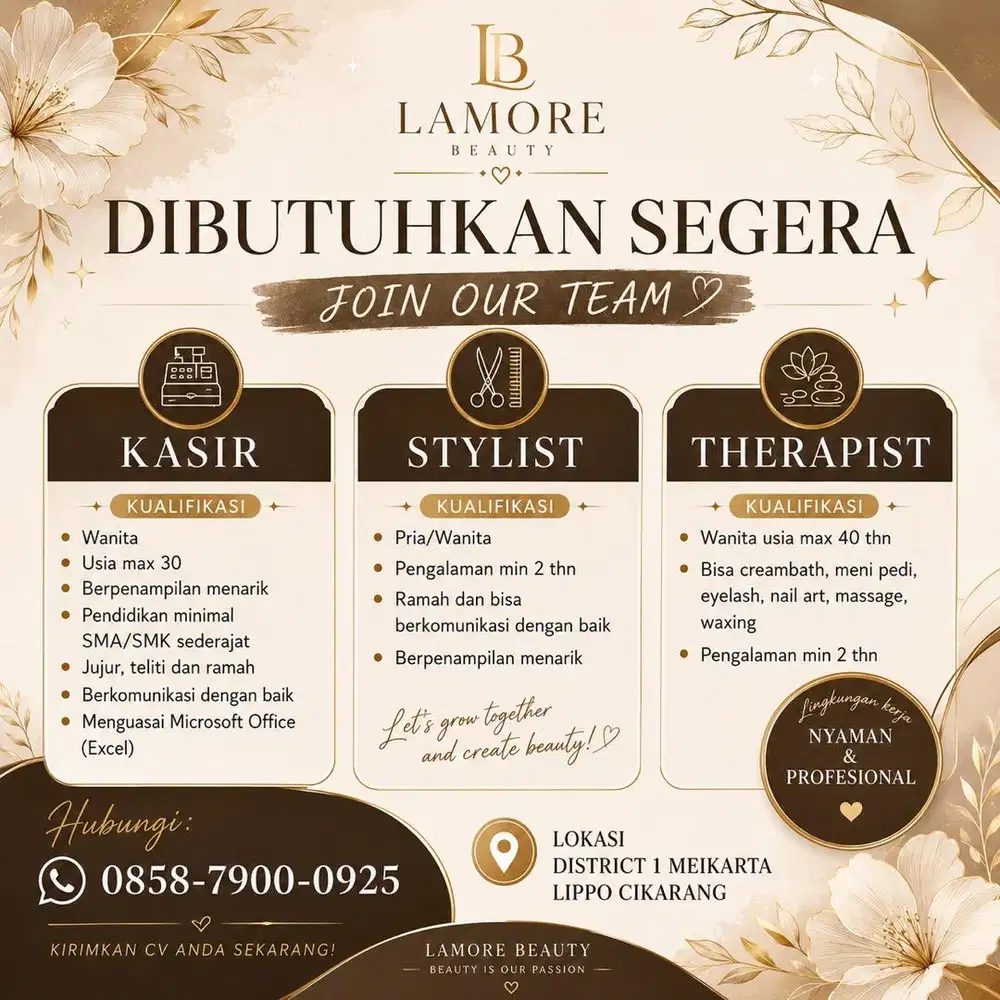 LB
LAMORE
BEAUTY

DIBUTUHKAN SEGERA

JOIN OUR TEAM

KASIR

KUALIFIKASI

• Wanita
• Usia max 30
• Berpenampilan menarik
• Pendidikan minimal SMA/SMK sederajat
• Jujur, teliti dan ramah
• Berkomunikasi dengan baik
• Menguasai Microsoft Office (Excel)

STYLIST

KUALIFIKASI

• Pria/Wanita
• Pengalaman min 2 thn
• Ramah dan bisa berkomunikasi dengan baik
• Berpenampilan menarik

Let's grow together and create beauty!

THERAPIST

KUALIFIKASI

• Wanita usia max 40 thn
• Bisa creambath, meni pedi, eyelash, nail art, massage, waxing
• Pengalaman min 2 thn

Lingkungan kerja
NYAMAN
&
PROFESIONAL

Hubungi:
0858-7900-0925

KIRIMKAN CV ANDA SEKARANG!

LOKASI
DISTRICT 1 MEIKARTA
LIPPO CIKARANG

LAMORE BEAUTY
BEAUTY IS OUR PASSION